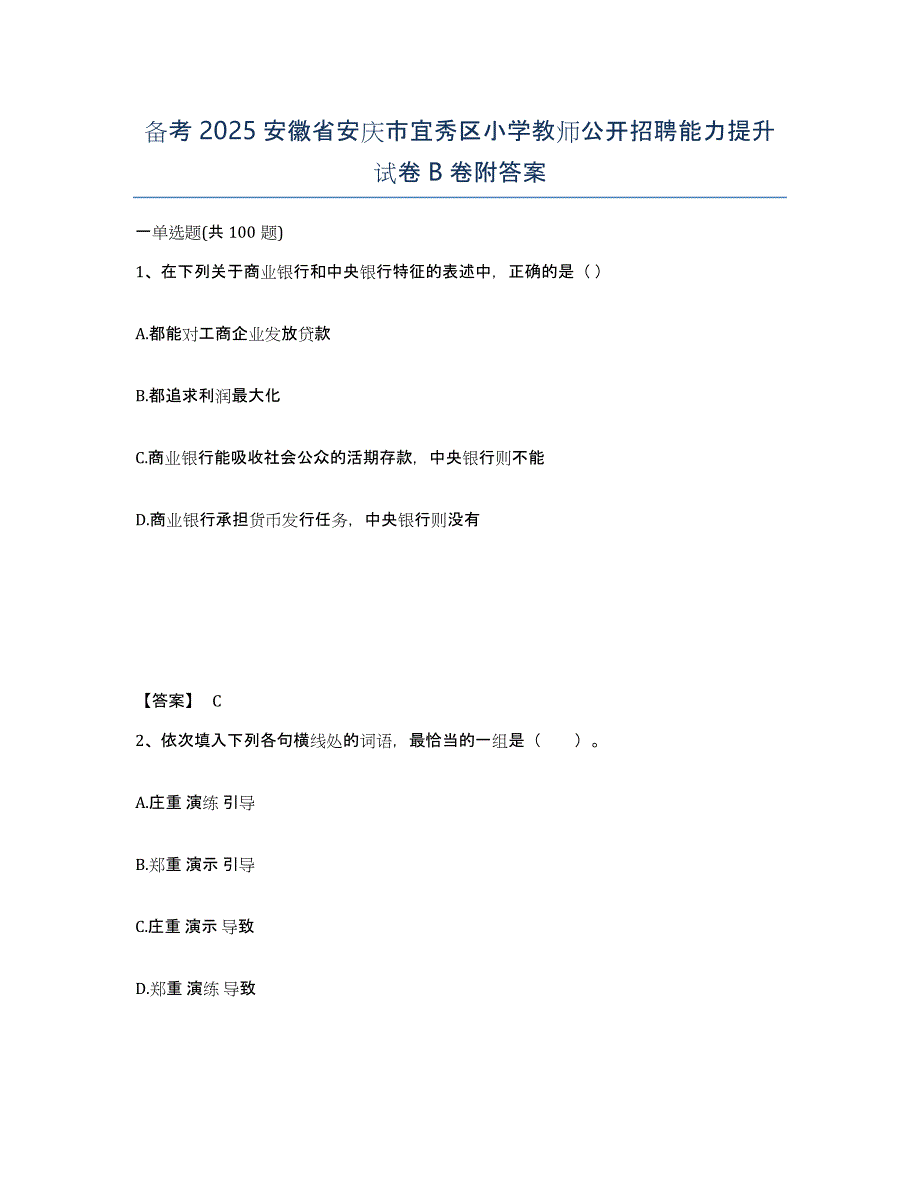 备考 2025 安徽省安庆市宜秀区小学教师公开招聘能力提升试卷 B 卷附答案

一单选题(共 100 题)

1、在下列关于商业银行和中央银行特征的表述中，正确的是（）

A.都能对工商企业发放贷款

B.都追求利润最大化

C.商业银行能吸收社会公众的活期存款，中央银行则不能

D.商业银行承担货币发行任务，中央银行则没有

【答案】 C

2、依次填入下列各句横线处的词语，最恰当的一组是（　　）。

A.庄重 演练 引导

B.郑重 演示 引导

C.庄重 演示 导致

D.郑重 演练 导致